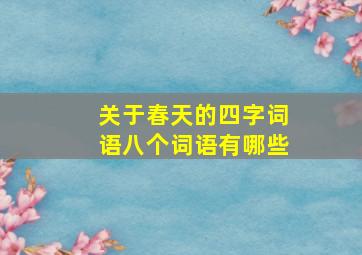 关于春天的四字词语八个词语有哪些